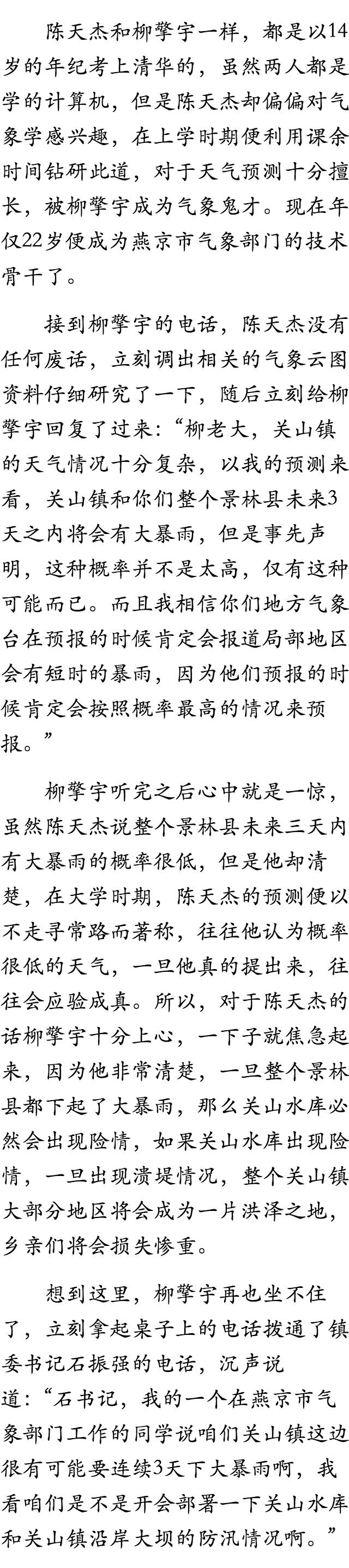 陈天杰和柳擎宇一样，都是以14岁的年纪考上清华的，虽然两人都是学的计算机，但是陈天杰却偏偏对气象学感兴趣，在上学时期便利用课余时间钻研此道，对于天气预测十分擅长，被柳擎宇成为气象鬼才。现在年仅22岁便成为燕京市气象部门的技术骨干了。

接到柳擎宇的电话，陈天杰没有任何废话，立刻调出相关的气象云图资料仔细研究了一下，随后立刻给柳擎宇回复了过来：“柳老大，关山镇的天气情况十分复杂，以我的预测来看，关山镇和你们整个景林县未来3天之内将会有大暴雨，但是事先声明，这种概率并不是太高，仅有这种可能而已。而且我相信你们地方气象台在预报的时候肯定会报道局部地区会有短时的暴雨，因为他们预报的时候肯定会按照概率最高的情况来预报。”

柳擎宇听完之后心中就是一惊，虽然陈天杰说整个景林县未来三天内有大暴雨的概率很低，但是他却清楚，在大学时期，陈天杰的预测便以不走寻常路而著称，往往他认为概率很低的天气，一旦他真的提出来，往往会应验成真。所以，对于陈天杰的话柳擎宇十分上心，一下子就焦急起来，因为他非常清楚，一旦整个景林县都下起了大暴雨，那么关山水库必然会出现险情，如果关山水库出现险情，一旦出现溃堤情况，整个关山镇大部分地区将会成为一片洪泽之地，乡亲们将会损失惨重。

想到这里，柳擎宇再也坐不住了，立刻拿起桌子上的电话拨通了镇委书记石振强的电话，沉声说道：“石书记，我的一个在燕京市气象部门工作的同学说咱们关山镇这边很有可能要连续3天下大暴雨啊，我看咱们是不是开会部署一下关山水库和关山镇沿岸大坝的防汛情况啊。”